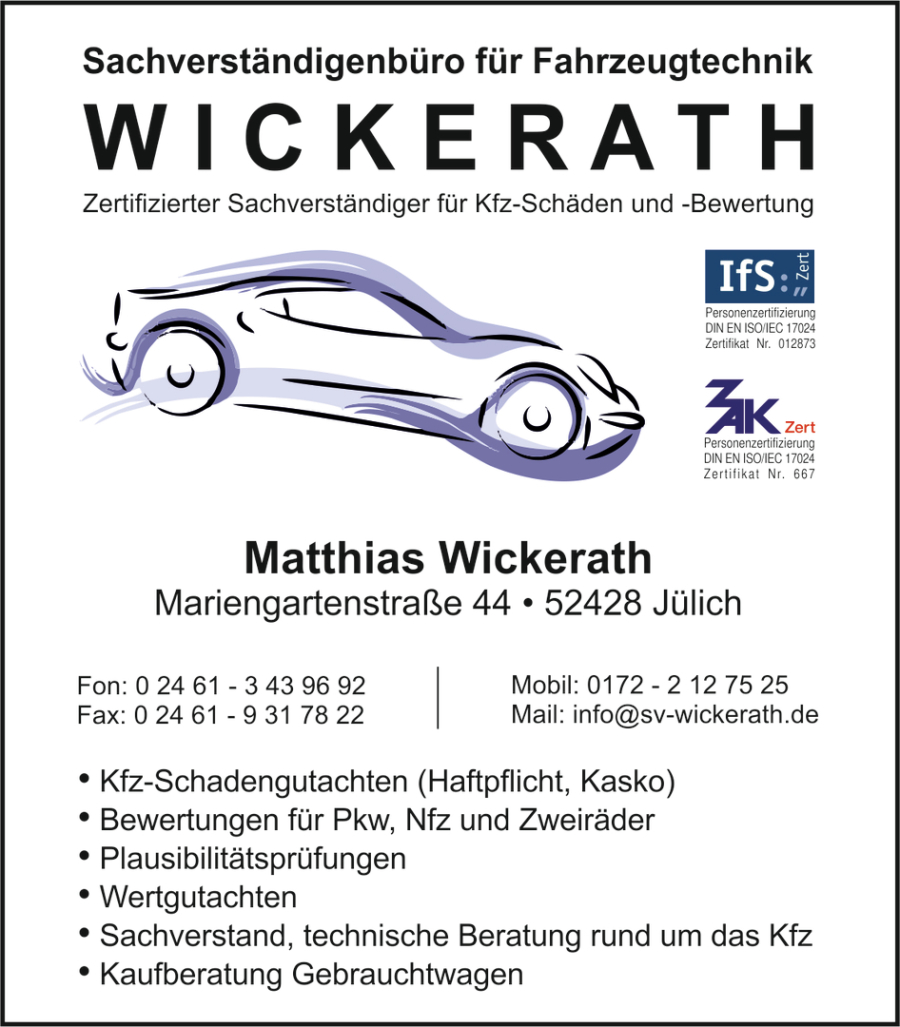 Sachverständigenbüro für Fahrzeugtechnik

WICKERATH

Zertifizierter Sachverständiger für Kfz-Schäden und -Bewertung

IfS Zert
Personenzertifizierung
DIN EN ISO/IEC 17024
Zertifikat Nr. 012873

ZAK Zert
Personenzertifizierung
DIN EN ISO/IEC 17024
Zertifikat Nr. 667

Matthias Wickerath
Mariengartenstraße 44 • 52428 Jülich

Fon: 0 24 61 - 3 43 96 92
Fax: 0 24 61 - 9 31 78 22

Mobil: 0172 - 2 12 75 25
Mail: info@sv-wickerath.de

• Kfz-Schadengutachten (Haftpflicht, Kasko)
• Bewertungen für Pkw, Nfz und Zweiräder
• Plausibilitätsprüfungen
• Wertgutachten
• Sachverstand, technische Beratung rund um das Kfz
• Kaufberatung Gebrauchtwagen